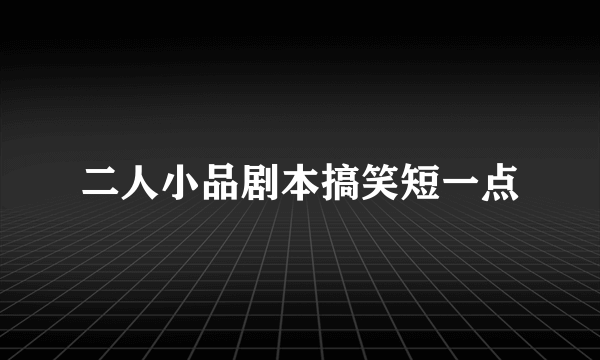 二人小品剧本搞笑短一点